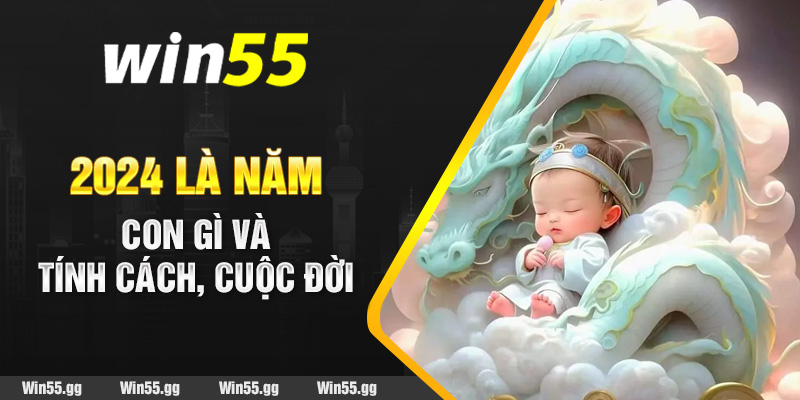 win55

2024 LÀ NĂM

CON GÌ VÀ TÍNH CÁCH, CUỘC ĐỜI

Win55.gg Win55.gg Win55.gg Win55.gg